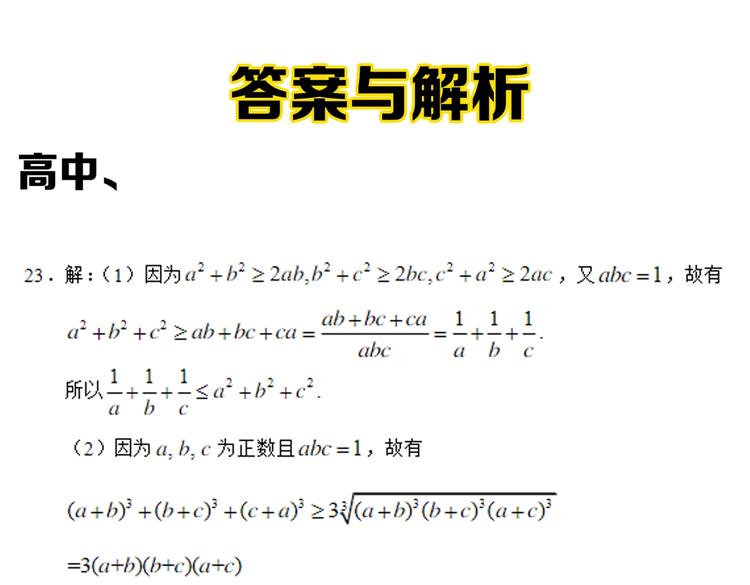 答案与解析

高中、

23．解：（1）因为$a^2+b^2\geq 2ab, b^2+c^2\geq 2bc, c^2+a^2\geq 2ac$，又$abc=1$，故有

$a^2+b^2+c^2\geq ab+bc+ca=\frac{ab+bc+ca}{abc}=\frac{1}{a}+\frac{1}{b}+\frac{1}{c}$.

所以$\frac{1}{a}+\frac{1}{b}+\frac{1}{c}\leq a^2+b^2+c^2$.

（2）因为$a, b, c$为正数且$abc=1$，故有

$(a+b)^3+(b+c)^3+(c+a)^3\geq 3\sqrt[3]{(a+b)^3(b+c)^3(a+c)^3}$

$=3(a+b)(b+c)(a+c)$